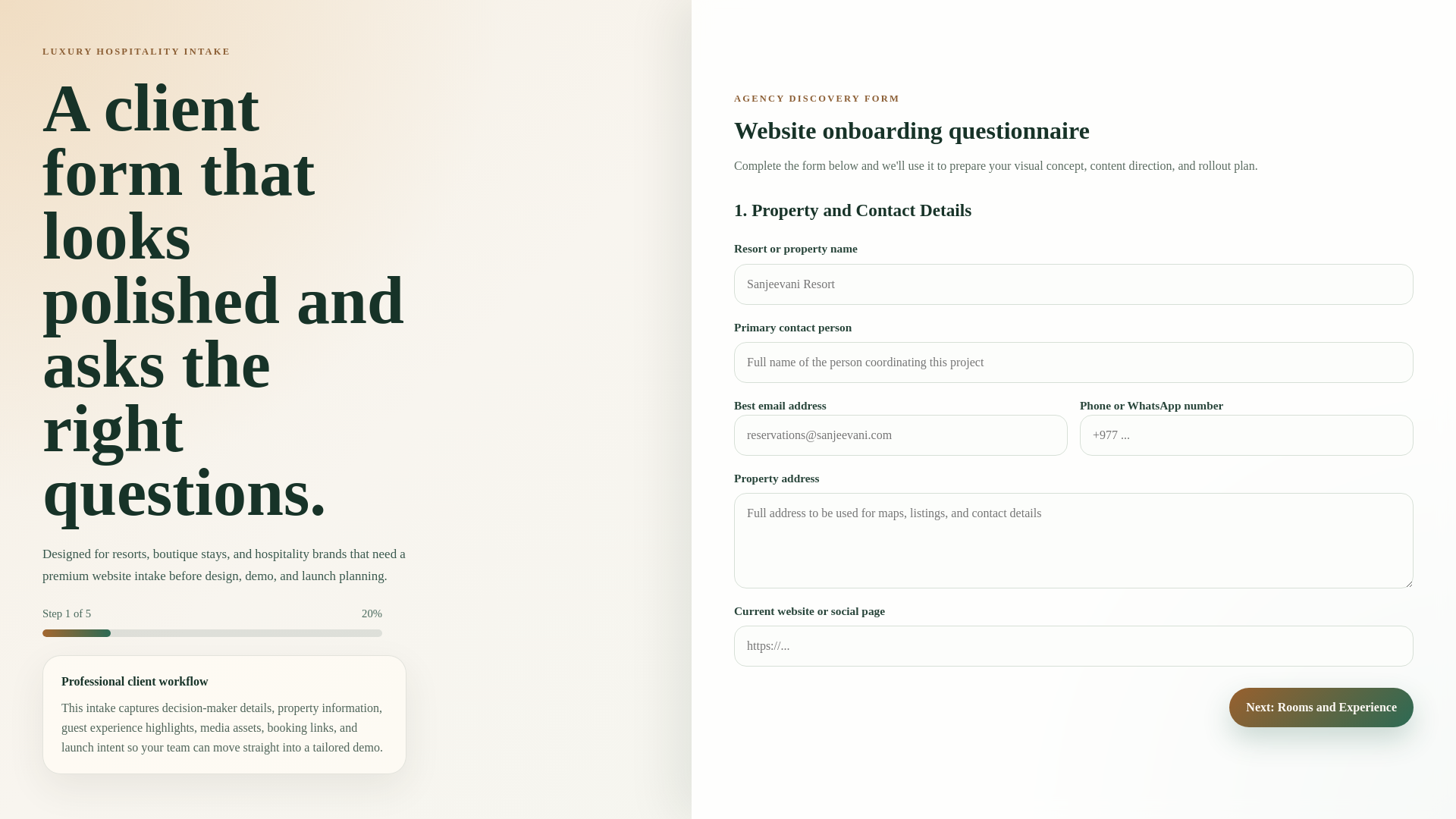 LUXURY HOSPITALITY INTAKE

A client form that looks polished and asks the right questions.

Designed for resorts, boutique stays, and hospitality brands that need a premium website intake before design, demo, and launch planning.

Step 1 of 5

20%

Professional client workflow

This intake captures decision-maker details, property information, guest experience highlights, media assets, booking links, and launch intent so your team can move straight into a tailored demo.

AGENCY DISCOVERY FORM

Website onboarding questionnaire

Complete the form below and we'll use it to prepare your visual concept, content direction, and rollout plan.

1. Property and Contact Details

Resort or property name

Sanjeevani Resort

Primary contact person

Full name of the person coordinating this project

Best email address

reservations@sanjeevani.com

Phone or WhatsApp number

+977 ...

Property address

Full address to be used for maps, listings, and contact details

Current website or social page

https://...

Next: Rooms and Experience